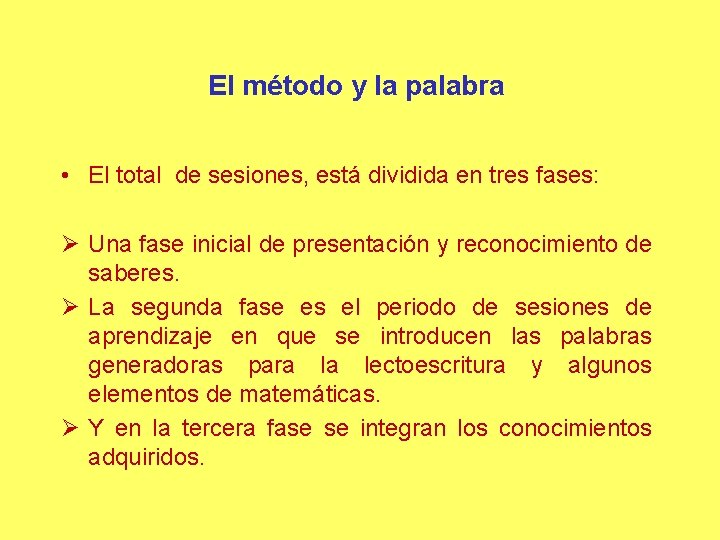 El método y la palabra

• El total de sesiones, está dividida en tres fases:

➢ Una fase inicial de presentación y reconocimiento de saberes.

➢ La segunda fase es el periodo de sesiones de aprendizaje en que se introducen las palabras generadoras para la lectoescritura y algunos elementos de matemáticas.

➢ Y en la tercera fase se integran los conocimientos adquiridos.